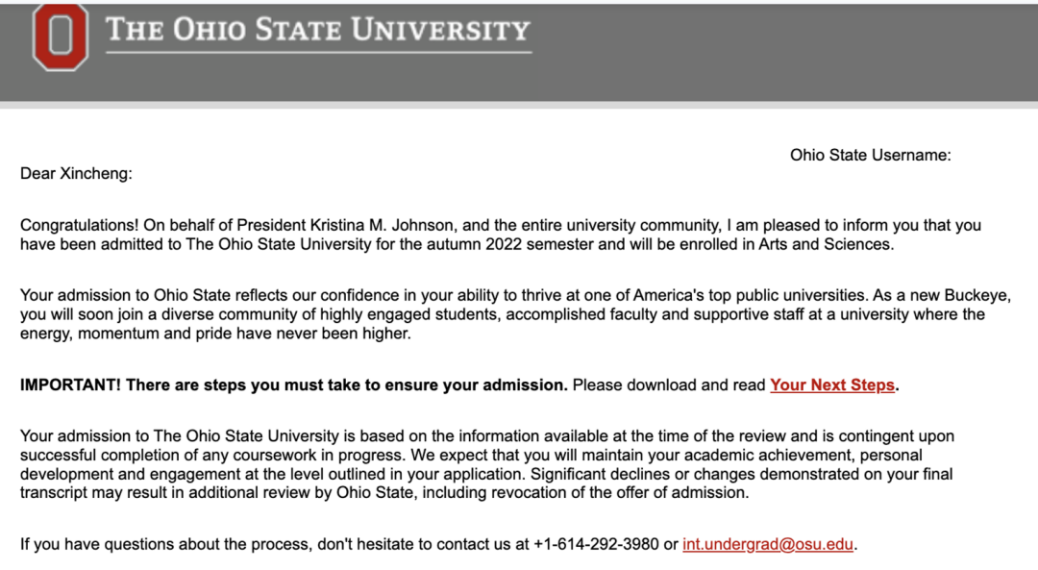 THE OHIO STATE UNIVERSITY

Ohio State Username:

Dear Xincheng:

Congratulations! On behalf of President Kristina M. Johnson, and the entire university community, I am pleased to inform you that you have been admitted to The Ohio State University for the autumn 2022 semester and will be enrolled in Arts and Sciences.

Your admission to Ohio State reflects our confidence in your ability to thrive at one of America's top public universities. As a new Buckeye, you will soon join a diverse community of highly engaged students, accomplished faculty and supportive staff at a university where the energy, momentum and pride have never been higher.

IMPORTANT! There are steps you must take to ensure your admission. Please download and read Your Next Steps.

Your admission to The Ohio State University is based on the information available at the time of the review and is contingent upon successful completion of any coursework in progress. We expect that you will maintain your academic achievement, personal development and engagement at the level outlined in your application. Significant declines or changes demonstrated on your final transcript may result in additional review by Ohio State, including revocation of the offer of admission.

If you have questions about the process, don't hesitate to contact us at +1-614-292-3980 or int.undergrad@osu.edu.